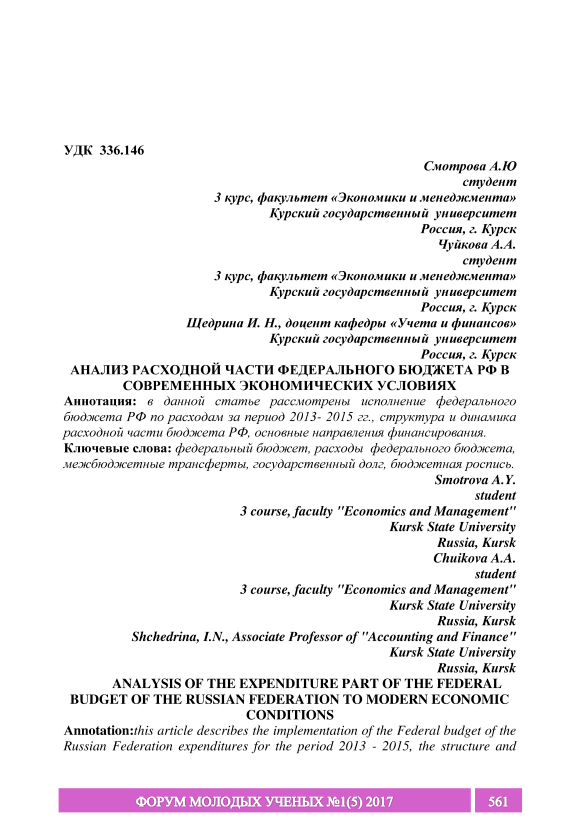 УДК 336.146

Смотрова А.Ю
студент
3 курс, факультет «Экономики и менеджмента»
Курский государственный университет
Россия, г. Курск
Чуйкова А.А.
студент
3 курс, факультет «Экономики и менеджмента»
Курский государственный университет
Россия, г. Курск
Щедрина И. Н., доцент кафедры «Учета и финансов»
Курский государственный университет
Россия, г. Курск

АНАЛИЗ РАСХОДНОЙ ЧАСТИ ФЕДЕРАЛЬНОГО БЮДЖЕТА РФ В СОВРЕМЕННЫХ ЭКОНОМИЧЕСКИХ УСЛОВИЯХ

Аннотация: в данной статье рассмотрены исполнение федерального бюджета РФ по расходам за период 2013- 2015 гг., структура и динамика расходной части бюджета РФ, основные направления финансирования.

Ключевые слова: федеральный бюджет, расходы федерального бюджета, межбюджетные трансферты, государственный долг, бюджетная роспись.

Smotrova A.Y.
student
3 course, faculty "Economics and Management"
Kursk State University
Russia, Kursk
Chuikova A.A.
student
3 course, faculty "Economics and Management"
Kursk State University
Russia, Kursk
Shchedrina, I.N., Associate Professor of "Accounting and Finance"
Kursk State University
Russia, Kursk

ANALYSIS OF THE EXPENDITURE PART OF THE FEDERAL BUDGET OF THE RUSSIAN FEDERATION TO MODERN ECONOMIC CONDITIONS

Annotation:this article describes the implementation of the Federal budget of the Russian Federation expenditures for the period 2013 - 2015, the structure and

ФОРУМ МОЛОДЫХ УЧЕНЫХ №1(5) 2017 561